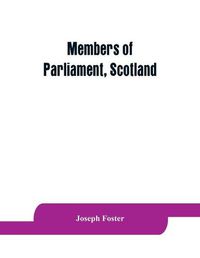 Members of
Parliament, Scotland

Joseph Foster